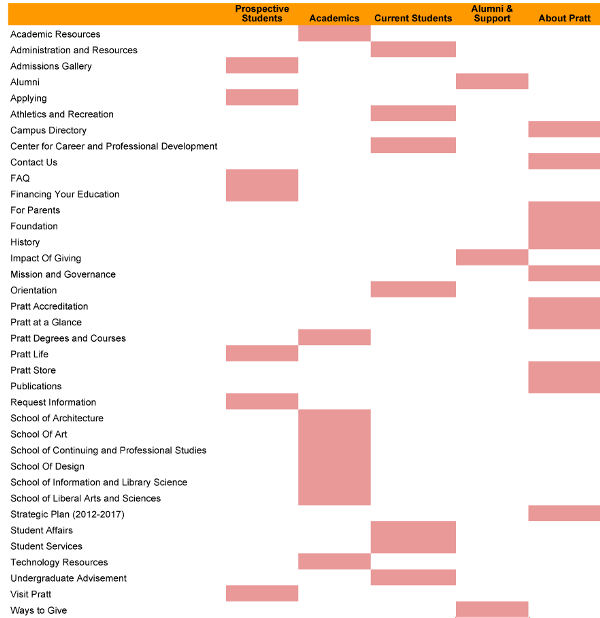 |  | Prospective Students | Academics | Current Students | Alumni & Support | About Pratt |
|---|---|---|---|---|---|
| Academic Resources |  |  |  |  |  |
| Administration and Resources |  |  |  |  |  |
| Admissions Gallery |  |  |  |  |  |
| Alumni |  |  |  |  |  |
| Applying |  |  |  |  |  |
| Athletics and Recreation |  |  |  |  |  |
| Campus Directory |  |  |  |  |  |
| Center for Career and Professional Development |  |  |  |  |  |
| Contact Us |  |  |  |  |  |
| FAQ |  |  |  |  |  |
| Financing Your Education |  |  |  |  |  |
| For Parents |  |  |  |  |  |
| Foundation |  |  |  |  |  |
| History |  |  |  |  |  |
| Impact Of Giving |  |  |  |  |  |
| Mission and Governance |  |  |  |  |  |
| Orientation |  |  |  |  |  |
| Pratt Accreditation |  |  |  |  |  |
| Pratt at a Glance |  |  |  |  |  |
| Pratt Degrees and Courses |  |  |  |  |  |
| Pratt Life |  |  |  |  |  |
| Pratt Store |  |  |  |  |  |
| Publications |  |  |  |  |  |
| Request Information |  |  |  |  |  |
| School of Architecture |  |  |  |  |  |
| School Of Art |  |  |  |  |  |
| School of Continuing and Professional Studies |  |  |  |  |  |
| School Of Design |  |  |  |  |  |
| School of Information and Library Science |  |  |  |  |  |
| School of Liberal Arts and Sciences |  |  |  |  |  |
| Strategic Plan (2012-2017) |  |  |  |  |  |
| Student Affairs |  |  |  |  |  |
| Student Services |  |  |  |  |  |
| Technology Resources |  |  |  |  |  |
| Undergraduate Advisement |  |  |  |  |  |
| Visit Pratt |  |  |  |  |  |
| Ways to Give |  |  |  |  |  |